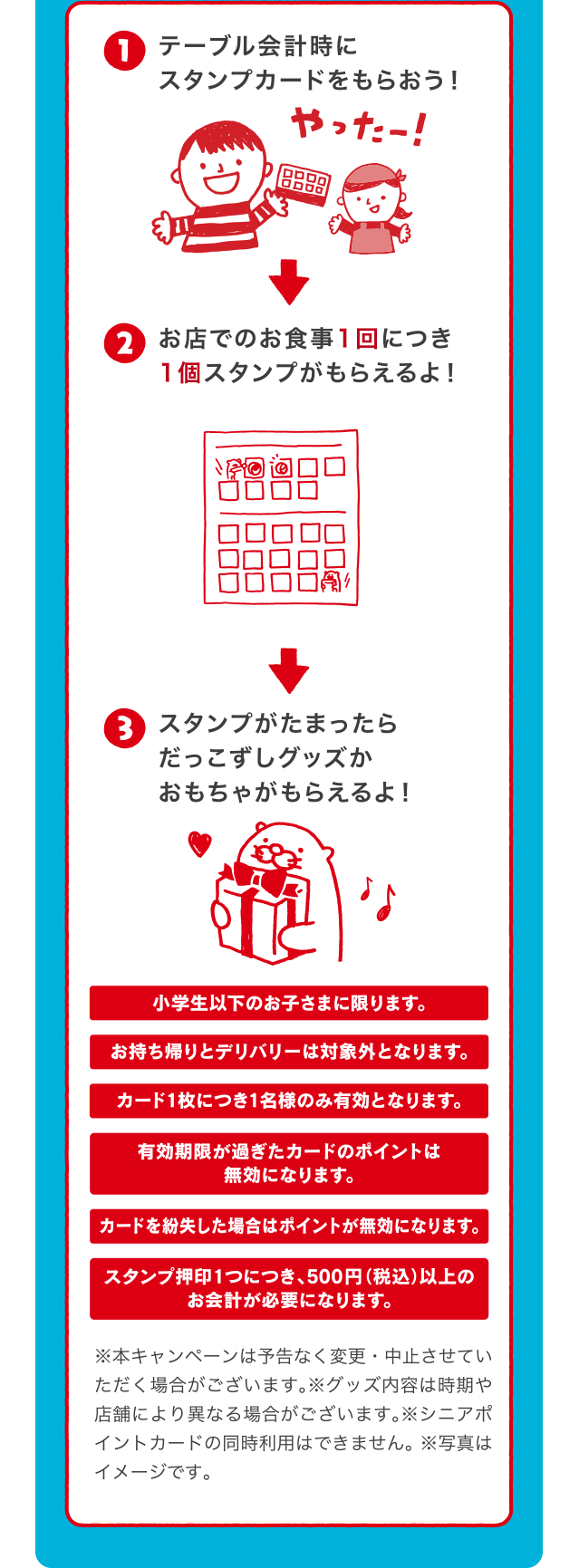 1 テーブル会計時に
スタンプカードをもらおう！

やったー！

2 お店でのお食事１回につき
１個スタンプがもらえるよ！

3 スタンプがたまったら
だっこずしグッズか
おもちゃがもらえるよ！

小学生以下のお子さまに限ります。

お持ち帰りとデリバリーは対象外となります。

カード1枚につき1名様のみ有効となります。

有効期限が過ぎたカードのポイントは
無効になります。

カードを紛失した場合はポイントが無効になります。

スタンプ押印1つにつき、500円（税込）以上の
お会計が必要になります。

※本キャンペーンは予告なく変更・中止させていただく場合がございます。※グッズ内容は時期や店舗により異なる場合がございます。※シニアポイントカードの同時利用はできません。※写真はイメージです。